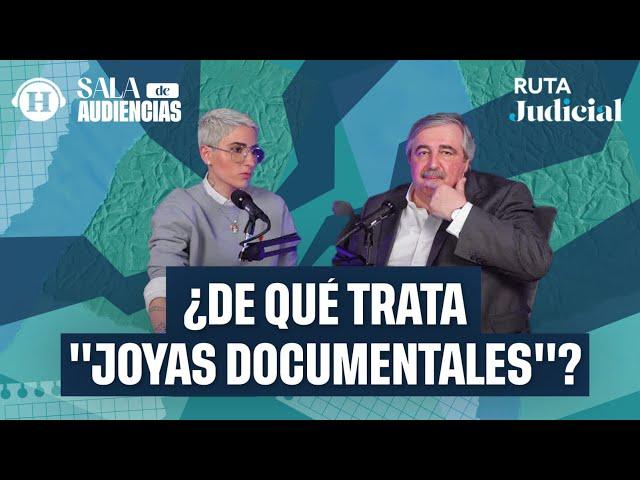 H SALA de AUDIENCIAS

RUTA Judicial

¿DE QUÉ TRATA "JOYAS DOCUMENTALES"?